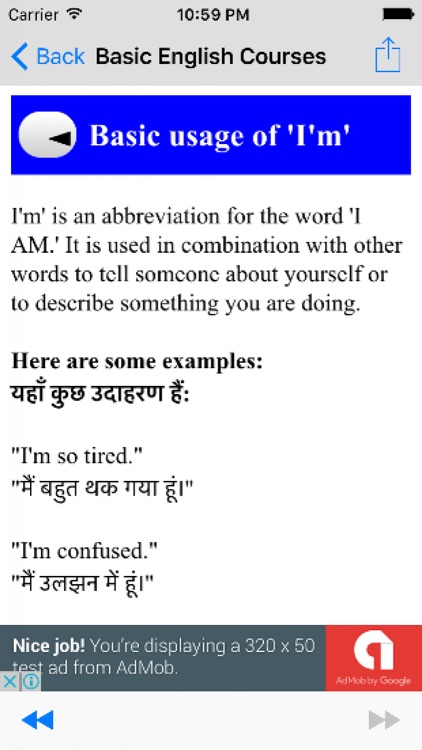 Carrier 10:59 PM

Back Basic English Courses

Basic usage of 'I'm'

I'm' is an abbreviation for the word 'I AM.' It is used in combination with other words to tell someone about yourself or to describe something you are doing.

Here are some examples:
यहाँ कुछ उदाहरण हैं:

"I'm so tired."
"मैं बहुत थक गया हूं।"

"I'm confused."
"मैं उलझन में हूं।"

Nice job! You're displaying a 320 x 50 test ad from AdMob.

AdMob by Google